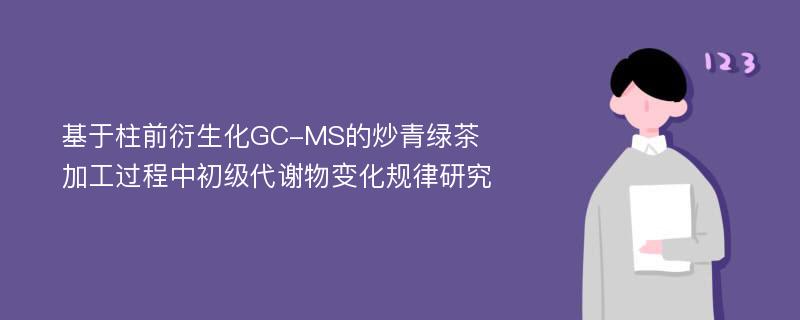 基于柱前衍生化GC-MS的炒青绿茶加工过程中初级代谢物变化规律研究

123